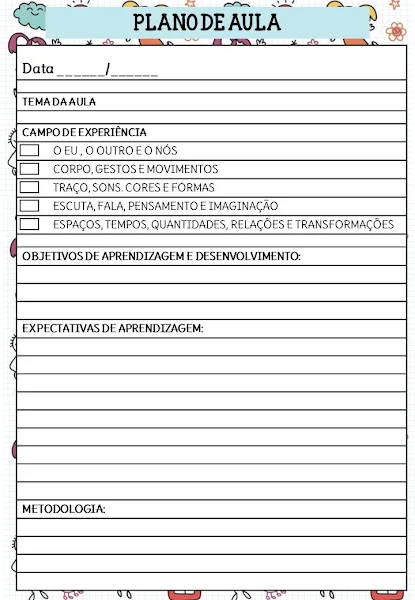 PLANO DE AULA

Data ______/______

TEMA DA AULA

CAMPO DE EXPERIÊNCIA

O EU , O OUTRO E O NÓS

CORPO, GESTOS E MOVIMENTOS

TRAÇO, SONS. CORES E FORMAS

ESCUTA, FALA, PENSAMENTO E IMAGINAÇÃO

ESPAÇOS, TEMPOS, QUANTIDADES, RELAÇÕES E TRANSFORMAÇÕES

OBJETIVOS DE APRENDIZAGEM E DESENVOLVIMENTO:

EXPECTATIVAS DE APRENDIZAGEM:

METODOLOGIA: